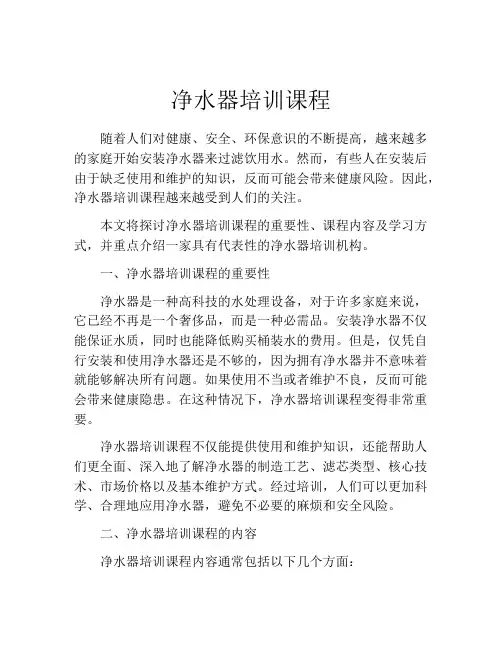 净水器培训课程

随着人们对健康、安全、环保意识的不断提高，越来越多的家庭开始安装净水器来过滤饮用水。然而，有些人在安装后由于缺乏使用和维护的知识，反而可能会带来健康风险。因此，净水器培训课程越来越受到人们的关注。

本文将探讨净水器培训课程的重要性、课程内容及学习方式，并重点介绍一家具有代表性的净水器培训机构。

一、净水器培训课程的重要性

净水器是一种高科技的水处理设备，对于许多家庭来说，它已经不再是一个奢侈品，而是一种必需品。安装净水器不仅能保证水质，同时也能降低购买桶装水的费用。但是，仅凭自行安装和使用净水器还是不够的，因为拥有净水器并不意味着就能够解决所有问题。如果使用不当或者维护不良，反而可能会带来健康隐患。在这种情况下，净水器培训课程变得非常重要。

净水器培训课程不仅能提供使用和维护知识，还能帮助人们更全面、深入地了解净水器的制造工艺、滤芯类型、核心技术、市场价格以及基本维护方式。经过培训，人们可以更加科学、合理地应用净水器，避免不必要的麻烦和安全风险。

二、净水器培训课程的内容

净水器培训课程内容通常包括以下几个方面：